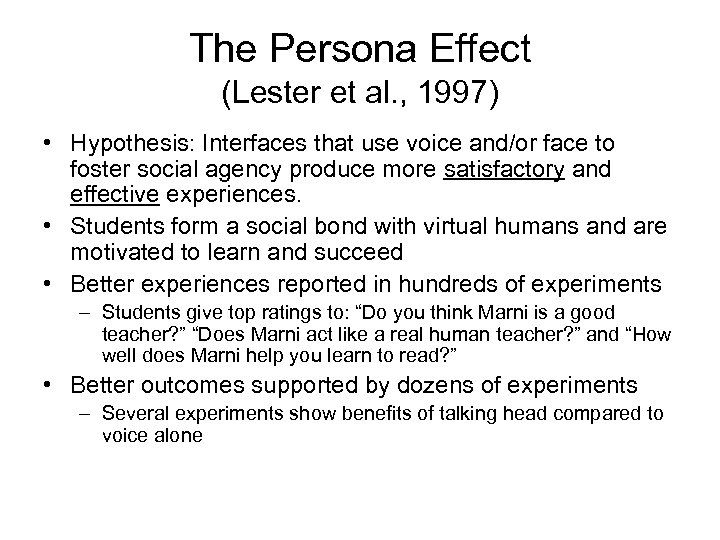 The Persona Effect
(Lester et al., 1997)

• Hypothesis: Interfaces that use voice and/or face to foster social agency produce more satisfactory and effective experiences.
• Students form a social bond with virtual humans and are motivated to learn and succeed
• Better experiences reported in hundreds of experiments
– Students give top ratings to: “Do you think Marni is a good teacher?” “Does Marni act like a real human teacher?” and “How well does Marni help you learn to read?”
• Better outcomes supported by dozens of experiments
– Several experiments show benefits of talking head compared to voice alone